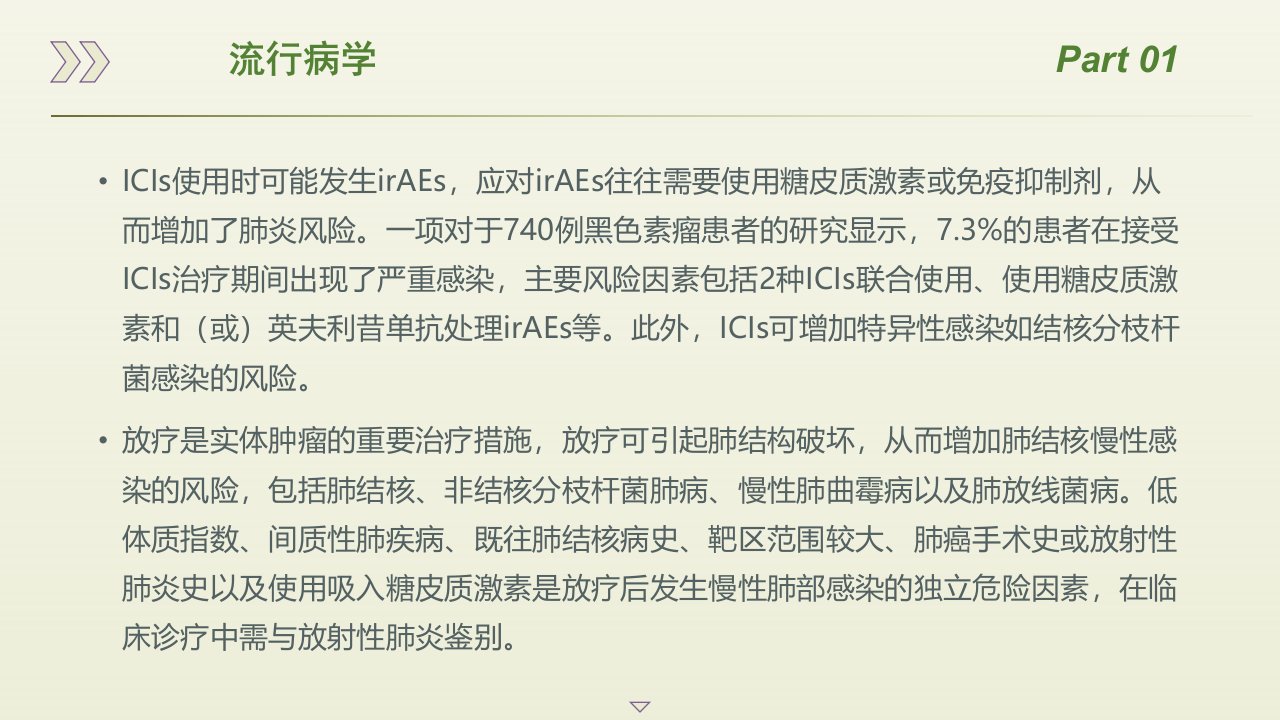 流行病学

Part 01

• ICIs使用时可能发生irAEs，应对irAEs往往需要使用糖皮质激素或免疫抑制剂，从而增加了肺炎风险。一项对于740例黑色素瘤患者的研究显示，7.3%的患者在接受ICIs治疗期间出现了严重感染，主要风险因素包括2种ICIs联合使用、使用糖皮质激素和（或）英夫利昔单抗处理irAEs等。此外，ICIs可增加特异性感染如结核分枝杆菌感染的风险。

• 放疗是实体肿瘤的重要治疗措施，放疗可引起肺结构破坏，从而增加肺结核慢性感染的风险，包括肺结核、非结核分枝杆菌肺病、慢性肺曲霉病以及肺放线菌病。低体质指数、间质性肺疾病、既往肺结核病史、靶区范围较大、肺癌手术史或放射性肺炎史以及使用吸入糖皮质激素是放疗后发生慢性肺部感染的独立危险因素，在临床诊疗中需与放射性肺炎鉴别。